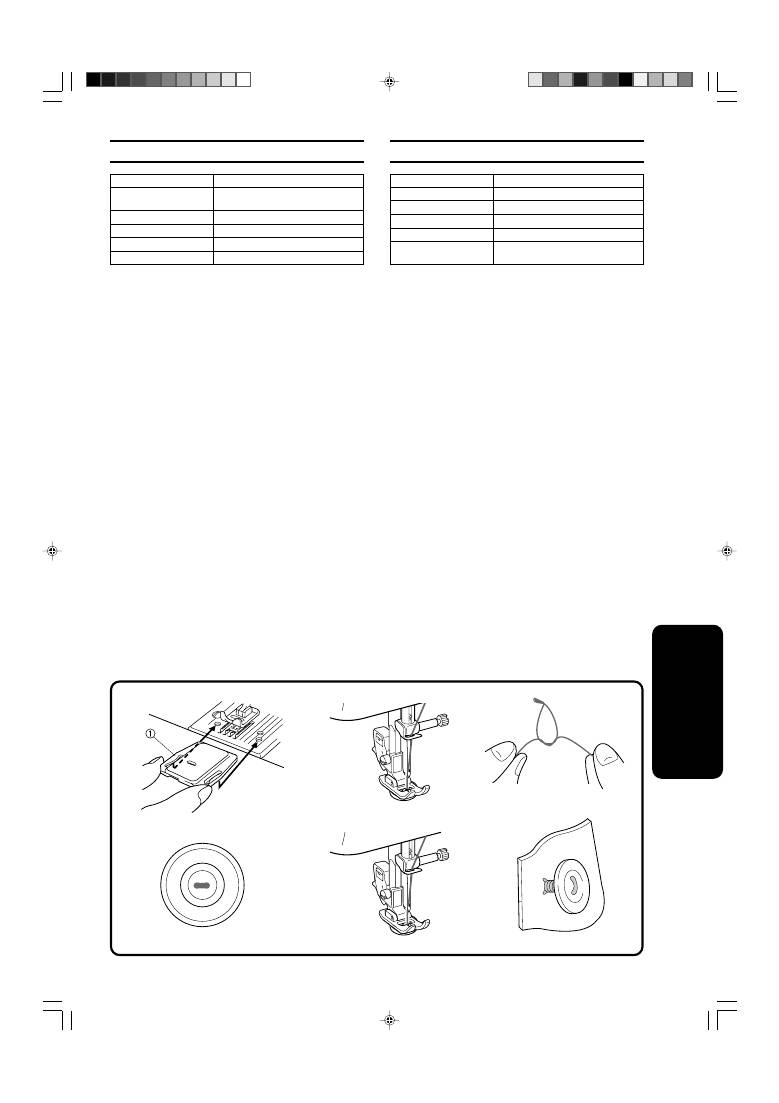 ①